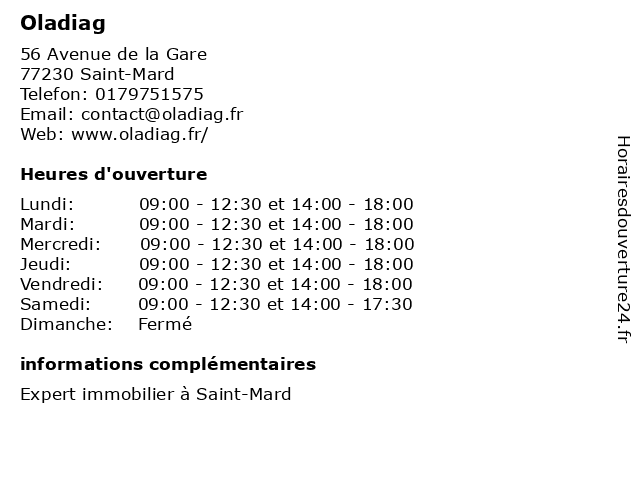 Oladiag

56 Avenue de la Gare
77230 Saint-Mard
Telefon: 0179751575
Email: contact@oladiag.fr
Web: www.oladiag.fr/

Heures d'ouverture

| | |
|---|---|
| Lundi: | 09:00 - 12:30 et 14:00 - 18:00 |
| Mardi: | 09:00 - 12:30 et 14:00 - 18:00 |
| Mercredi: | 09:00 - 12:30 et 14:00 - 18:00 |
| Jeudi: | 09:00 - 12:30 et 14:00 - 18:00 |
| Vendredi: | 09:00 - 12:30 et 14:00 - 18:00 |
| Samedi: | 09:00 - 12:30 et 14:00 - 17:30 |
| Dimanche: | Fermé |

informations complémentaires

Expert immobilier à Saint-Mard

Horairesdouverture24.fr